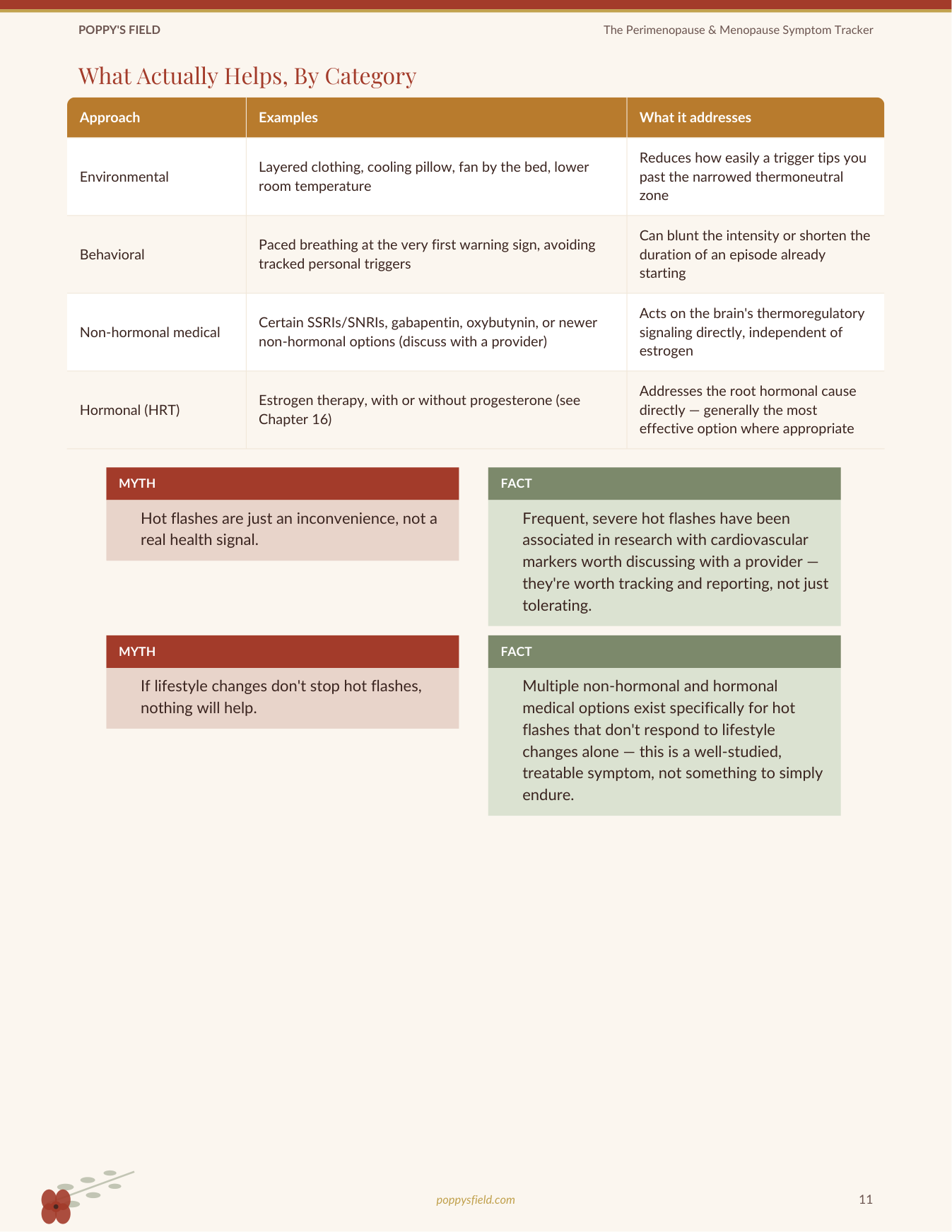 POPPY'S FIELD

The Perimenopause & Menopause Symptom Tracker

What Actually Helps, By Category

| Approach | Examples | What it addresses |
|---|---|---|
| Environmental | Layered clothing, cooling pillow, fan by the bed, lower room temperature | Reduces how easily a trigger tips you past the narrowed thermoneutral zone |
| Behavioral | Paced breathing at the very first warning sign, avoiding tracked personal triggers | Can blunt the intensity or shorten the duration of an episode already starting |
| Non-hormonal medical | Certain SSRIs/SNRIs, gabapentin, oxybutynin, or newer non-hormonal options (discuss with a provider) | Acts on the brain's thermoregulatory signaling directly, independent of estrogen |
| Hormonal (HRT) | Estrogen therapy, with or without progesterone (see Chapter 16) | Addresses the root hormonal cause directly — generally the most effective option where appropriate |

MYTH

Hot flashes are just an inconvenience, not a real health signal.

FACT

Frequent, severe hot flashes have been associated in research with cardiovascular markers worth discussing with a provider — they're worth tracking and reporting, not just tolerating.

MYTH

If lifestyle changes don't stop hot flashes, nothing will help.

FACT

Multiple non-hormonal and hormonal medical options exist specifically for hot flashes that don't respond to lifestyle changes alone — this is a well-studied, treatable symptom, not something to simply endure.

poppysfield.com

11